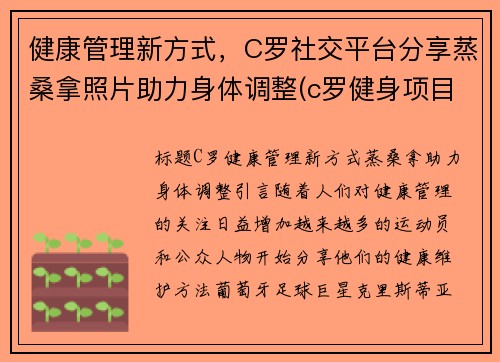 健康管理新方式，C罗社交平台分享蒸桑拿照片助力身体调整(c罗健身项目

标题C罗健康管理新方式蒸桑拿助力身体调整引言随着人们对健康管理的关注日益增加越来越多的运动员和公众人物开始分享他们的健康维护方法葡萄牙足球巨星克里斯蒂亚